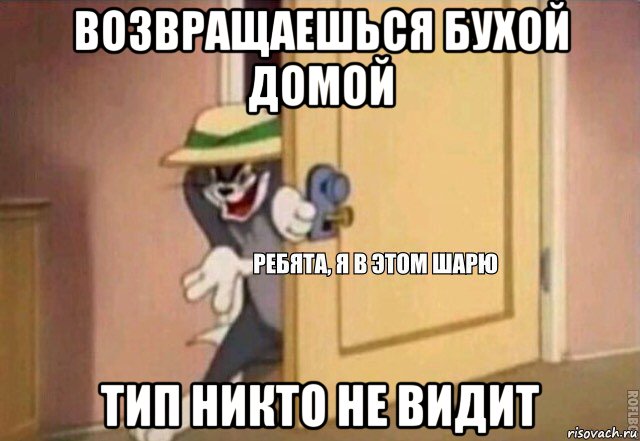 ВОЗВРАЩАЕШЬСЯ БУХОЙ ДОМОЙ

РЕБЯТА, Я В ЭТОМ ШАРЮ

ТИП НИКТО НЕ ВИДИТ

ROFLBOT

risovach.ru